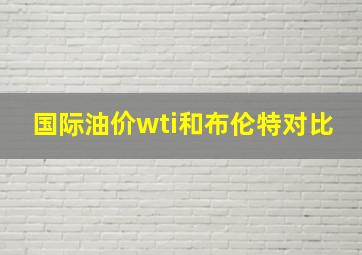 国际油价wti和布伦特对比